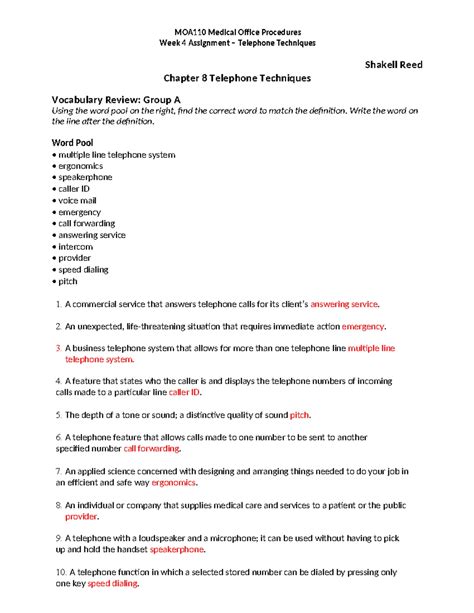 MOA110 Medical Office Procedures
Week 4 Assignment – Telephone Techniques

Shakell Reed

Chapter 8 Telephone Techniques

Vocabulary Review: Group A
Using the word pool on the right, find the correct word to match the definition. Write the word on the line after the definition.

Word Pool
• multiple line telephone system
• ergonomics
• speakerphone
• caller ID
• voice mail
• emergency
• call forwarding
• answering service
• intercom
• provider
• speed dialing
• pitch

1. A commercial service that answers telephone calls for its client's answering service.

2. An unexpected, life-threatening situation that requires immediate action emergency.

3. A business telephone system that allows for more than one telephone line multiple line telephone system.

4. A feature that states who the caller is and displays the telephone numbers of incoming calls made to a particular line caller ID.

5. The depth of a tone or sound; a distinctive quality of sound pitch.

6. A telephone feature that allows calls made to one number to be sent to another specified number call forwarding.

7. An applied science concerned with designing and arranging things needed to do your job in an efficient and safe way ergonomics.

8. An individual or company that supplies medical care and services to a patient or the public provider.

9. A telephone with a loudspeaker and a microphone; it can be used without having to pick up and hold the handset speakerphone.

10. A telephone function in which a selected stored number can be dialed by pressing only one key speed dialing.